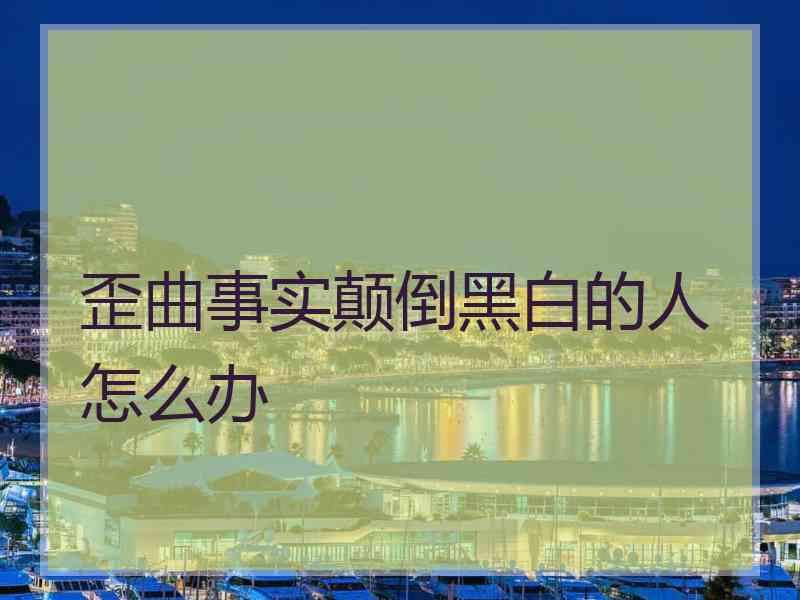 歪曲事实颠倒黑白的人怎么办